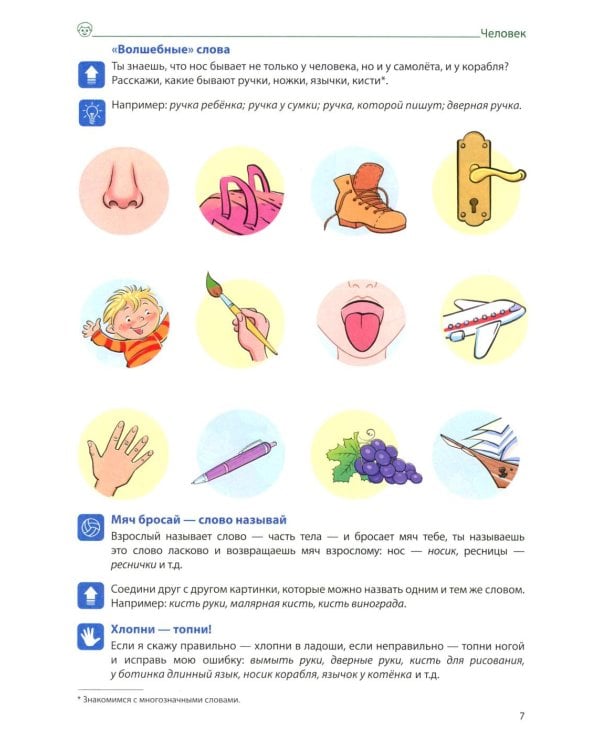 Человек

«Волшебные» слова

Ты знаешь, что нос бывает не только у человека, но и у самолёта, и у корабля? Расскажи, какие бывают ручки, ножки, язычки, кисти*.

Например: ручка ребёнка; ручка у сумки; ручка, которой пишут; дверная ручка.

Мяч бросай — слово называй

Взрослый называет слово — часть тела — и бросает мяч тебе, ты называешь это слово ласково и возвращаешь мяч взрослому: нос — носик, ресницы — реснички и т.д.

Соедини друг с другом картинки, которые можно назвать одним и тем же словом. Например: кисть руки, малярная кисть, кисть винограда.

Хлопни — топни!

Если я скажу правильно — хлопни в ладоши, если неправильно — топни ногой и исправь мою ошибку: вымыть руки, дверные руки, кисть для рисования, у ботинка длинный язык, носик корабля, язычок у котёнка и т.д.

* Знакомимся с многозначными словами.

7